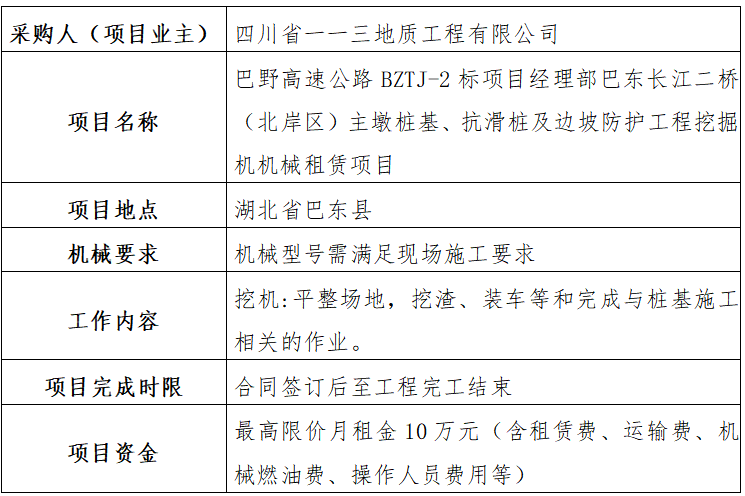 | 采购人（项目业主） | 四川省一一三地质工程有限公司 |
|---|---|
| 项目名称 | 巴野高速公路 BZTJ-2 标项目经理部巴东长江二桥（北岸区）主墩桩基、抗滑桩及边坡防护工程挖掘机机械租赁项目 |
| 项目地点 | 湖北省巴东县 |
| 机械要求 | 机械型号需满足现场施工要求 |
| 工作内容 | 挖机:平整场地，挖渣、装车等和完成与桩基施工相关的作业。 |
| 项目完成时限 | 合同签订后至工程完工结束 |
| 项目资金 | 最高限价月租金 10 万元（含租赁费、运输费、机械燃油费、操作人员费用等） |